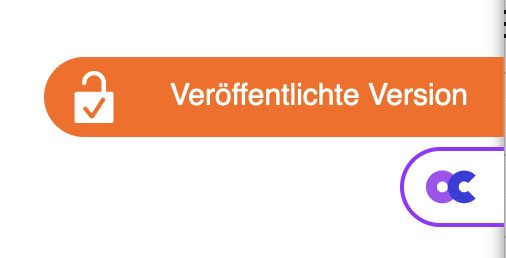 Veröffentlichte Version